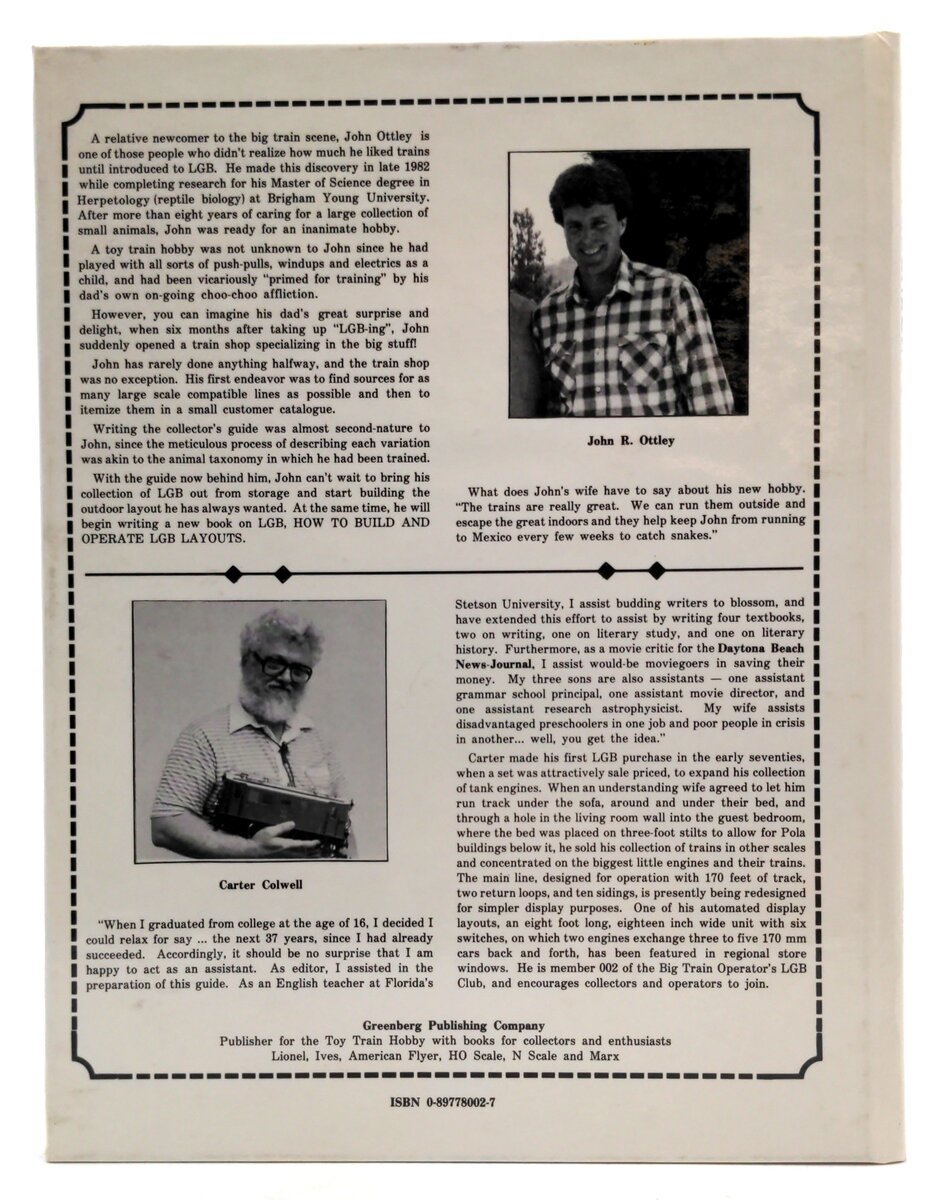 A relative newcomer to the big train scene, John Ottley is one of those people who didn't realize how much he liked trains until introduced to LGB. He made this discovery in late 1982 while completing research for his Master of Science degree in Herpetology (reptile biology) at Brigham Young University. After more than eight years of caring for a large collection of small animals, John was ready for an inanimate hobby.

A toy train hobby was not unknown to John since he had played with all sorts of push-pulls, windups and electrics as a child, and had been vicariously "primed for training" by his dad's own on-going choo-choo affliction.

However, you can imagine his dad's great surprise and delight, when six months after taking up "LGB-ing", John suddenly opened a train shop specializing in the big stuff!

John has rarely done anything halfway, and the train shop was no exception. His first endeavor was to find sources for as many large scale compatible lines as possible and then to itemize them in a small customer catalogue.

Writing the collector's guide was almost second-nature to John, since the meticulous process of describing each variation was akin to the animal taxonomy in which he had been trained.

With the guide now behind him, John can't wait to bring his collection of LGB out from storage and start building the outdoor layout he has always wanted. At the same time, he will begin writing a new book on LGB, HOW TO BUILD AND OPERATE LGB LAYOUTS.

John R. Ottley

What does John's wife have to say about his new hobby. "The trains are really great. We can run them outside and escape the great indoors and they help keep John from running to Mexico every few weeks to catch snakes."

Carter Colwell

"When I graduated from college at the age of 16, I decided I could relax for say ... the next 37 years, since I had already succeeded. Accordingly, it should be no surprise that I am happy to act as an assistant. As editor, I assisted in the preparation of this guide. As an English teacher at Florida's Stetson University, I assist budding writers to blossom, and have extended this effort to assist by writing four textbooks, two on writing, one on literary study, and one on literary history. Furthermore, as a movie critic for the Daytona Beach News-Journal, I assist would-be moviegoers in saving their money. My three sons are also assistants — one assistant grammar school principal, one assistant movie director, and one assistant research astrophysicist. My wife assists disadvantaged preschoolers in one job and poor people in crisis in another... well, you get the idea."

Carter made his first LGB purchase in the early seventies, when a set was attractively sale priced, to expand his collection of tank engines. When an understanding wife agreed to let him run track under the sofa, around and under their bed, and through a hole in the living room wall into the guest bedroom, where the bed was placed on three-foot stilts to allow for Pola buildings below it, he sold his collection of trains in other scales and concentrated on the biggest little engines and their trains. The main line, designed for operation with 170 feet of track, two return loops, and ten sidings, is presently being redesigned for simpler display purposes. One of his automated display layouts, an eight foot long, eighteen inch wide unit with six switches, on which two engines exchange three to five 170 mm cars back and forth, has been featured in regional store windows. He is member 002 of the Big Train Operator's LGB Club, and encourages collectors and operators to join.

Greenberg Publishing Company
Publisher for the Toy Train Hobby with books for collectors and enthusiasts
Lionel, Ives, American Flyer, HO Scale, N Scale and Marx

ISBN 0-89778002-7